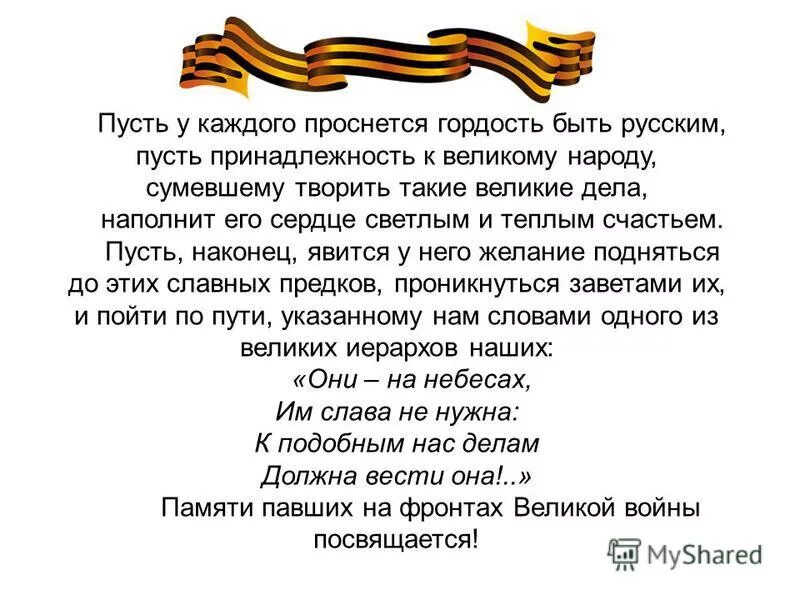 Пусть у каждого проснется гордость быть русским, пусть принадлежность к великому народу, сумевшему творить такие великие дела, наполнит его сердце светлым и теплым счастьем.

Пусть, наконец, явится у него желание подняться до этих славных предков, проникнуться заветами их, и пойти по пути, указанному нам словами одного из великих иерархов наших:

«Они – на небесах,
Им слава не нужна:
К подобным нас делам
Должна вести она!..»

Памяти павших на фронтах Великой войны посвящается!

MyShared